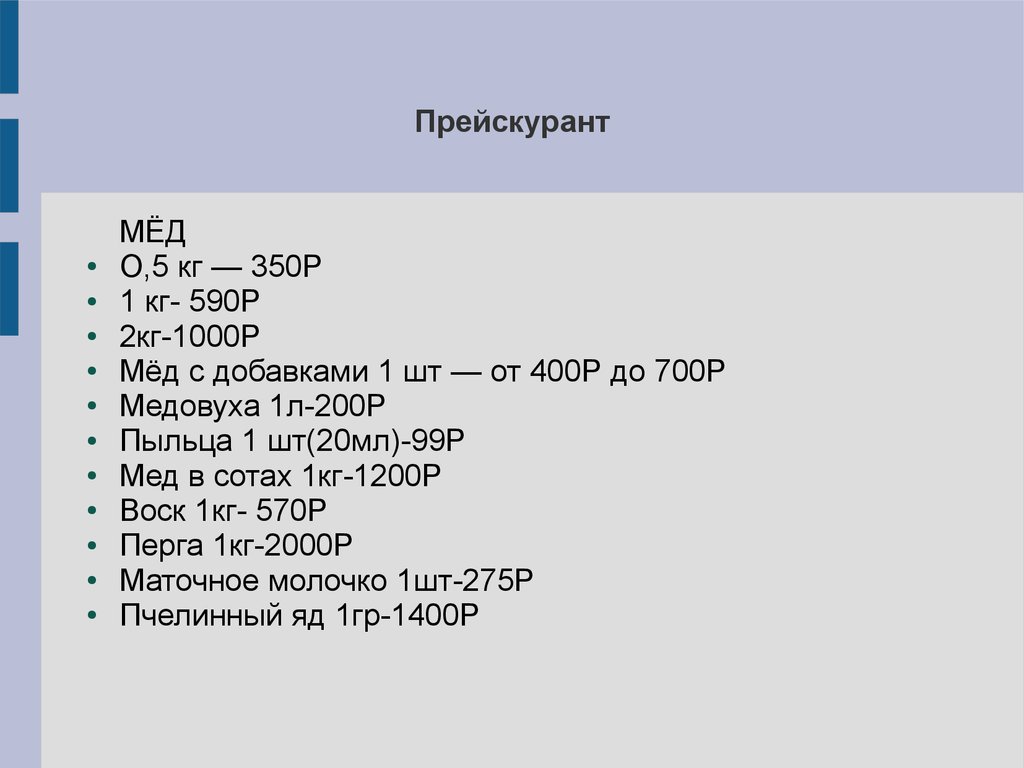 Прейскурант

МЁД
• О,5 кг — 350Р
• 1 кг- 590Р
• 2кг-1000Р
• Мёд с добавками 1 шт — от 400Р до 700Р
• Медовуха 1л-200Р
• Пыльца 1 шт(20мл)-99Р
• Мед в сотах 1кг-1200Р
• Воск 1кг- 570Р
• Перга 1кг-2000Р
• Маточное молочко 1шт-275Р
• Пчелинный яд 1гр-1400Р